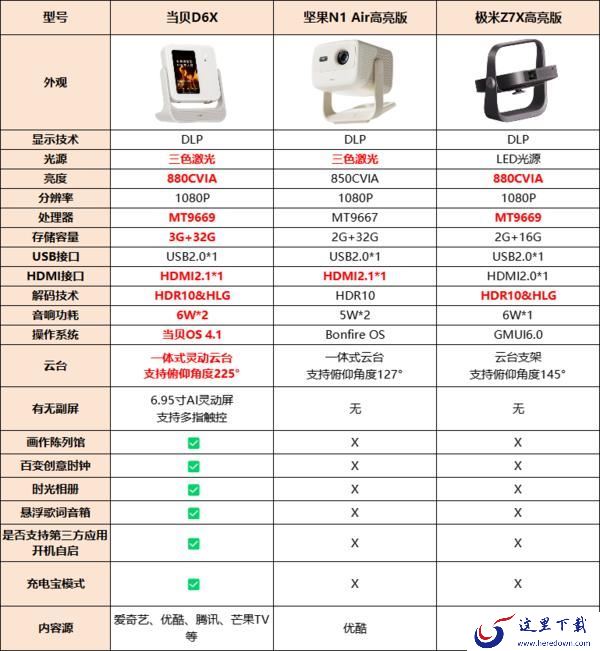 | 型号 | 当贝D6X | 坚果N1 Air高亮版 | 极米Z7X高亮版 |
|---|---|---|---|
| 外观 | | | |
| 显示技术 | DLP | DLP | DLP |
| 光源 | 三色激光 | 三色激光 | LED光源 |
| 亮度 | 880CVIA | 850CVIA | 880CVIA |
| 分辨率 | 1080P | 1080P | 1080P |
| 处理器 | MT9669 | MT9667 | MT9669 |
| 存储容量 | 3G+32G | 2G+32G | 2G+16G |
| USB接口 | USB2.0*1 | USB2.0*1 | USB2.0*1 |
| HDMI接口 | HDMI2.1*1 | HDMI2.1*1 | HDMI2.0*1 |
| 解码技术 | HDR10&HLG | HDR10 | HDR10&HLG |
| 音响功耗 | 6W*2 | 5W*2 | 6W*1 |
| 操作系统 | 当贝OS 4.1 | Bonfire OS | GMUI6.0 |
| 云台 | 一体式灵动云台 支持俯仰角度225° | 一体式云台 支持俯仰角度127° | 云台支架 支持俯仰角度145° |
| 有无副屏 | 6.95寸AI灵动屏 支持多指触控 | 无 | 无 |
| 画作陈列馆 | ✅ | X | X |
| 百变创意时钟 | ✅ | X | X |
| 时光相册 | ✅ | X | X |
| 悬浮歌词音箱 | ✅ | X | X |
| 是否支持第三方应用开机自启 | ✅ | X | X |
| 充电宝模式 | ✅ | X | X |
| 内容源 | 爱奇艺、优酷、腾讯、芒果TV等 | 优酷 | |

这里下载
www.heredown.com